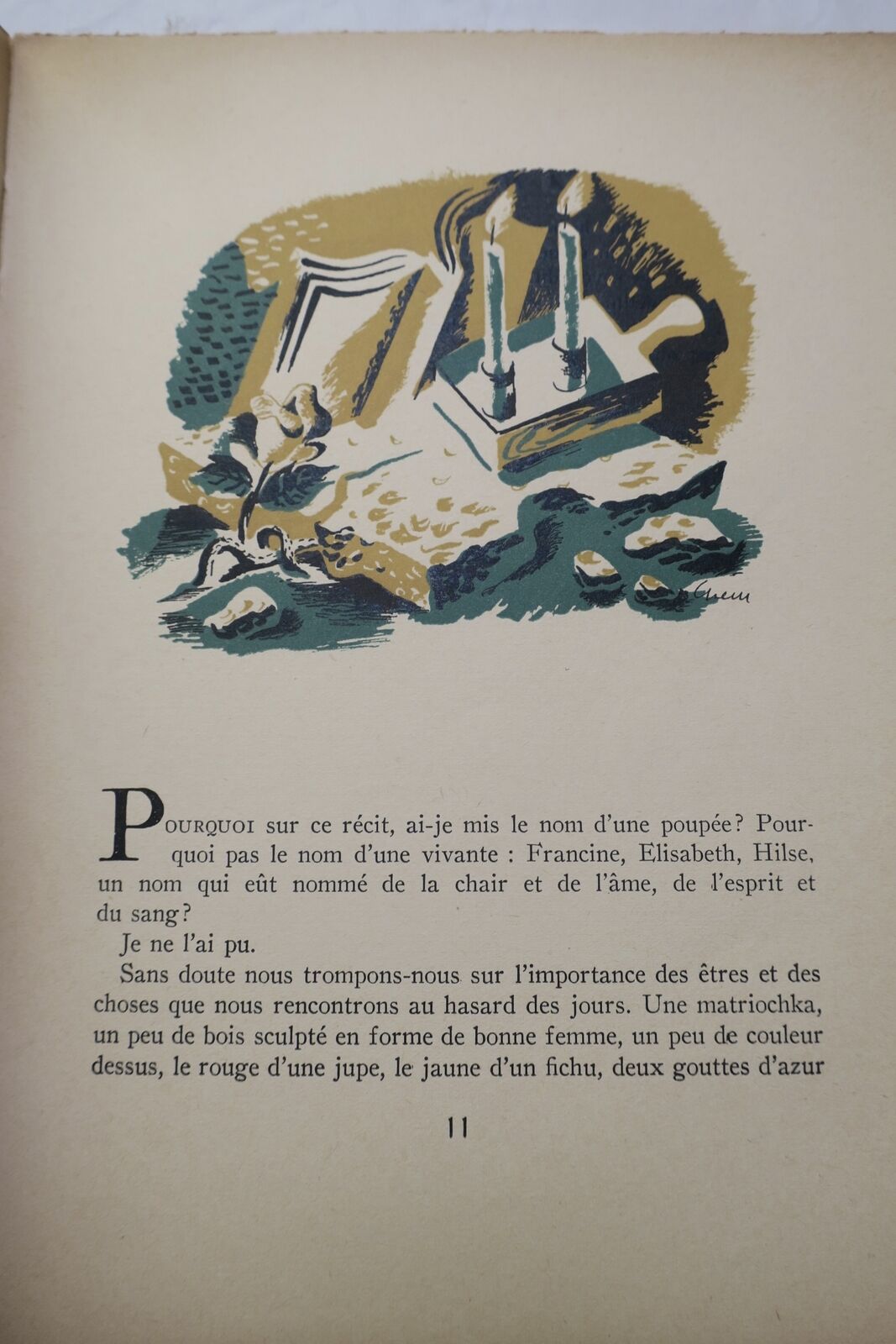 Chem

POURQUOI sur ce récit, ai-je mis le nom d'une poupée? Pourquoi pas le nom d'une vivante : Francine, Elisabeth, Hilse, un nom qui eût nommé de la chair et de l'âme, de l'esprit et du sang?

Je ne l'ai pu.

Sans doute nous trompons-nous sur l'importance des êtres et des choses que nous rencontrons au hasard des jours. Une matriochka, un peu de bois sculpté en forme de bonne femme, un peu de couleur dessus, le rouge d'une jupe, le jaune d'un fichu, deux gouttes d'azur

11